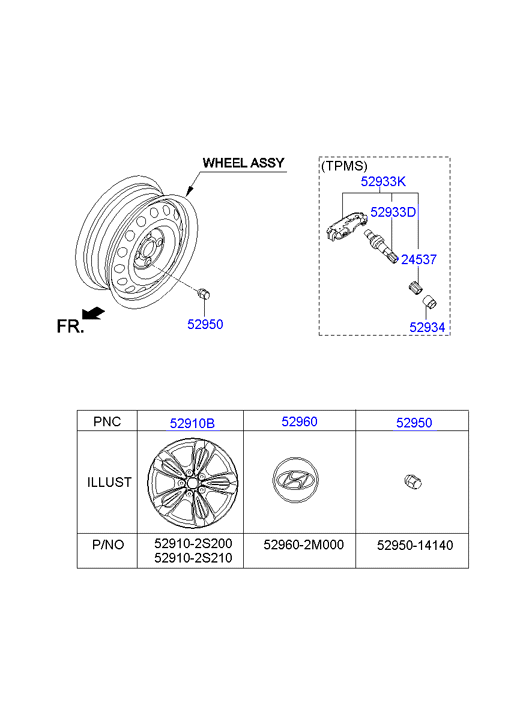 WHEEL ASSY

FR.

52950

(TPMS)

52933K

52933D

24537

52934

| PNC | 52910B | 52960 | 52950 |
|---|---|---|---|
| ILLUST | | | |
| P/NO | 52910-2S200 52910-2S210 | 52960-2M000 | 52950-14140 |